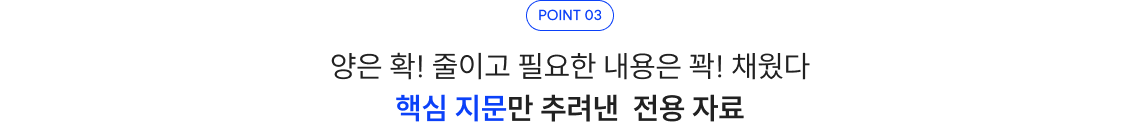 POINT 03

양은 확! 줄이고 필요한 내용은 꽉! 채웠다

핵심 지문만 추려낸 전용 자료